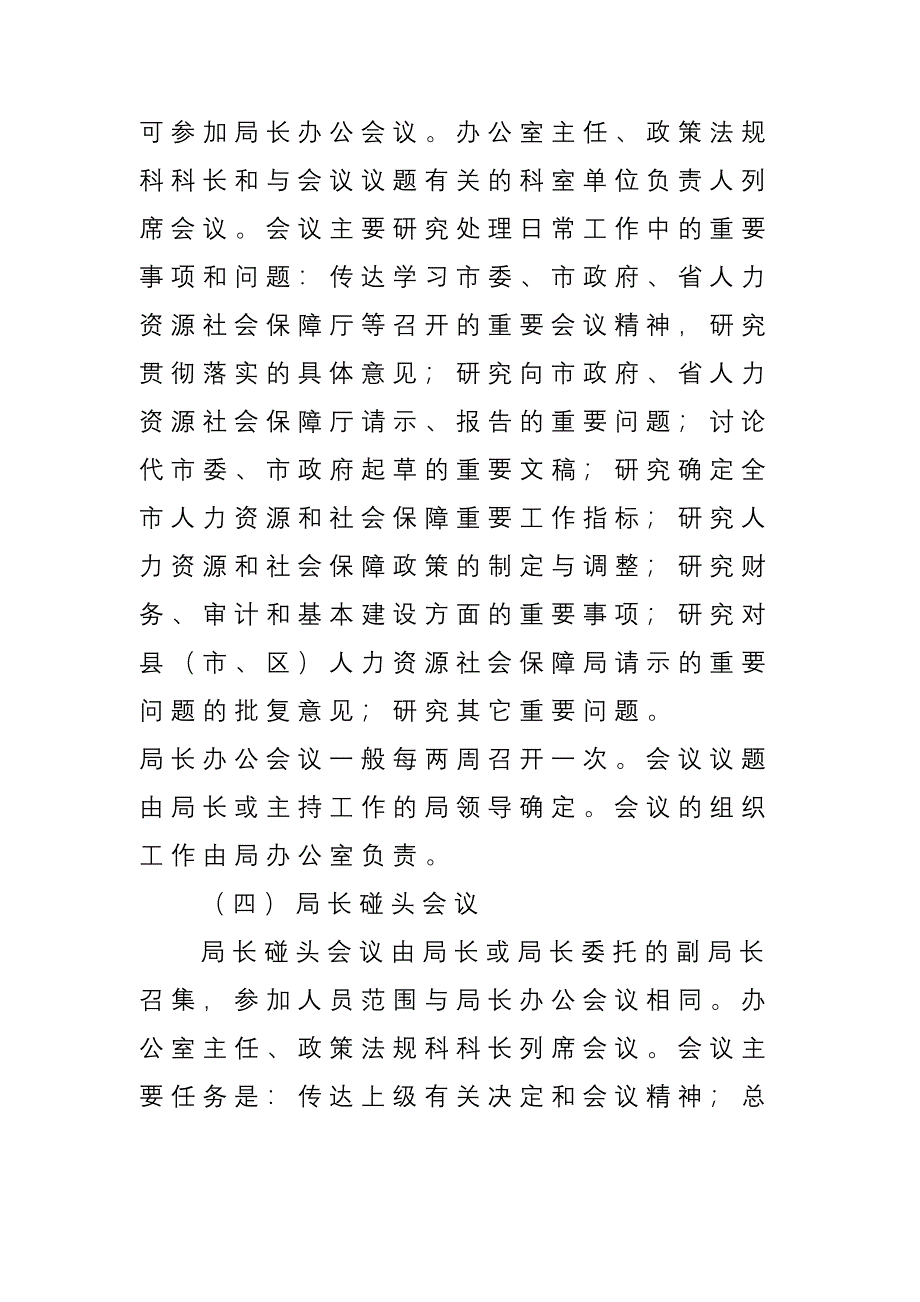 可参加局长办公会议。办公室主任、政策法规科科长和与会议议题有关的科室单位负责人列席会议。会议主要研究处理日常工作中的重要事项和问题：传达学习市委、市政府、省人力资源社会保障厅等召开的重要会议精神，研究贯彻落实的具体意见；研究向市政府、省人力资源社会保障厅请示、报告的重要问题；讨论代市委、市政府起草的重要文稿；研究确定全市人力资源和社会保障重要工作指标；研究人力资源和社会保障政策的制定与调整；研究财务、审计和基本建设方面的重要事项；研究对县（市、区）人力资源社会保障局请示的重要问题的批复意见；研究其它重要问题。

局长办公会议一般每两周召开一次。会议议题由局长或主持工作的局领导确定。会议的组织工作由局办公室负责。

（四）局长碰头会议

局长碰头会议由局长或局长委托的副局长召集，参加人员范围与局长办公会议相同。办公室主任、政策法规科科长列席会议。会议主要任务是：传达上级有关决定和会议精神；总